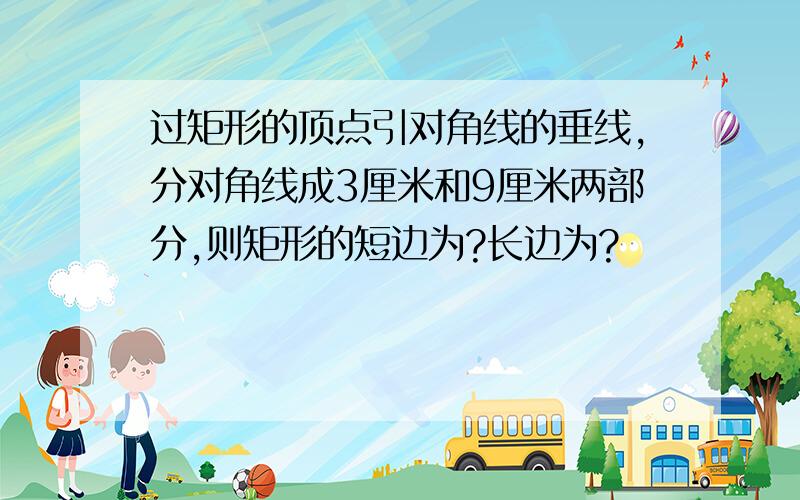 过矩形的顶点引对角线的垂线,分对角线成3厘米和9厘米两部分,则矩形的短边为?长边为?